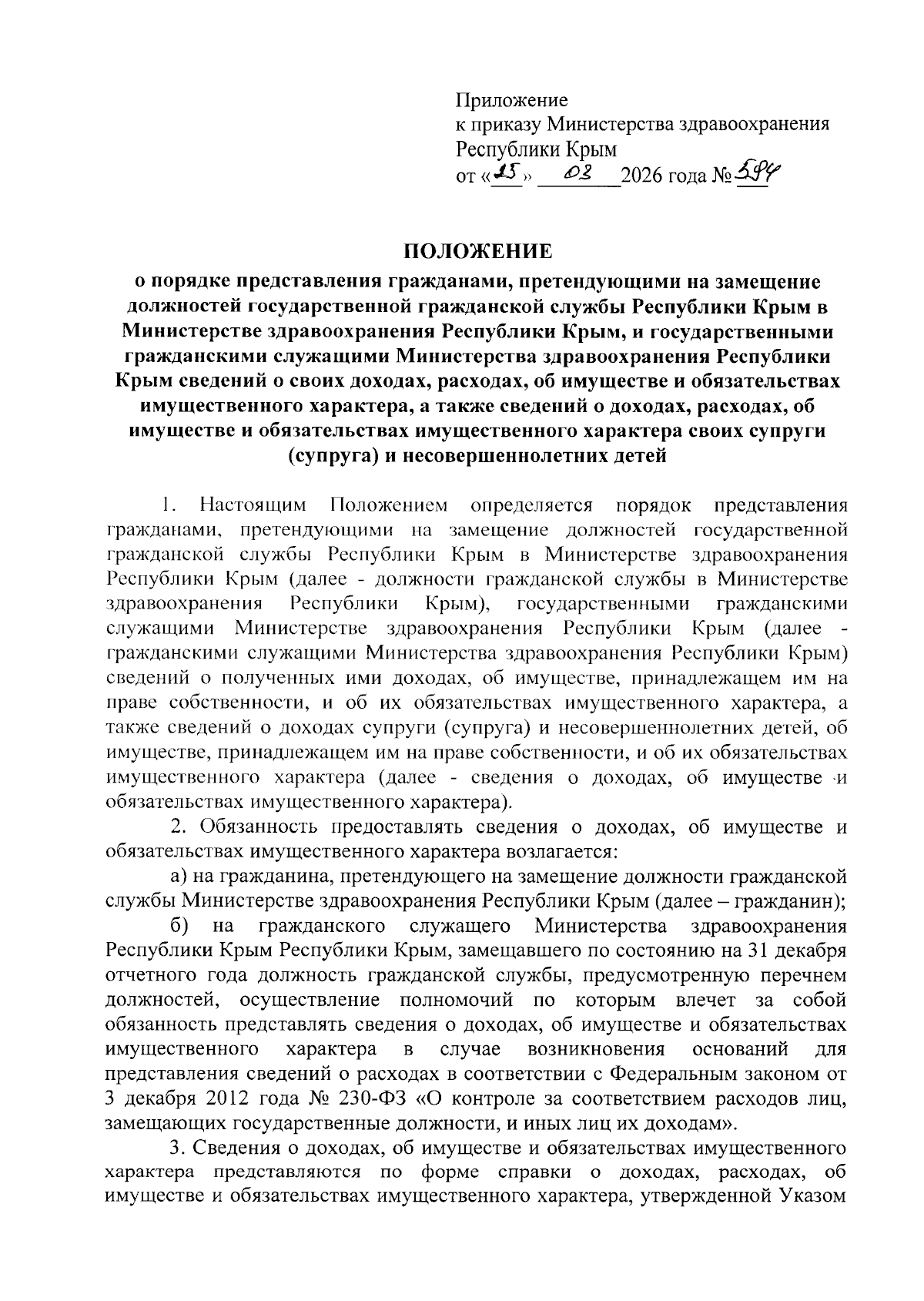 Приложение
к приказу Министерства здравоохранения Республики Крым
от «25» 03 2026 года № 594

ПОЛОЖЕНИЕ
о порядке представления гражданами, претендующими на замещение должностей государственной гражданской службы Республики Крым в Министерстве здравоохранения Республики Крым, и государственными гражданскими служащими Министерства здравоохранения Республики Крым сведений о своих доходах, расходах, об имуществе и обязательствах имущественного характера, а также сведений о доходах, расходах, об имуществе и обязательствах имущественного характера своих супруги (супруга) и несовершеннолетних детей

1. Настоящим Положением определяется порядок представления гражданами, претендующими на замещение должностей государственной гражданской службы Республики Крым в Министерстве здравоохранения Республики Крым (далее - должности гражданской службы в Министерстве здравоохранения Республики Крым), государственными гражданскими служащими Министерстве здравоохранения Республики Крым (далее - гражданскими служащими Министерства здравоохранения Республики Крым) сведений о полученных ими доходах, об имуществе, принадлежащем им на праве собственности, и об их обязательствах имущественного характера, а также сведений о доходах супруги (супруга) и несовершеннолетних детей, об имуществе, принадлежащем им на праве собственности, и об их обязательствах имущественного характера (далее - сведения о доходах, об имуществе и обязательствах имущественного характера).

2. Обязанность предоставлять сведения о доходах, об имуществе и обязательствах имущественного характера возлагается:

а) на гражданина, претендующего на замещение должности гражданской службы Министерстве здравоохранения Республики Крым (далее – гражданин);

б) на гражданского служащего Министерства здравоохранения Республики Крым Республики Крым, замещавшего по состоянию на 31 декабря отчетного года должность гражданской службы, предусмотренную перечнем должностей, осуществление полномочий по которым влечет за собой обязанность представлять сведения о доходах, об имуществе и обязательствах имущественного характера в случае возникновения оснований для представления сведений о расходах в соответствии с Федеральным законом от 3 декабря 2012 года № 230-ФЗ «О контроле за соответствием расходов лиц, замещающих государственные должности, и иных лиц их доходам».

3. Сведения о доходах, об имуществе и обязательствах имущественного характера представляются по форме справки о доходах, расходах, об имуществе и обязательствах имущественного характера, утвержденной Указом